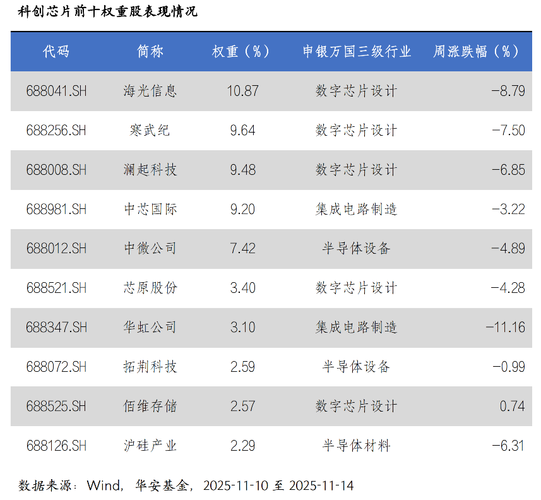 科创芯片前十权重股表现情况

| 代码 | 简称 | 权重（%） | 申银万国三级行业 | 周涨跌幅（%） |
|---|---|---|---|---|
| 688041.SH | 海光信息 | 10.87 | 数字芯片设计 | -8.79 |
| 688256.SH | 寒武纪 | 9.64 | 数字芯片设计 | -7.50 |
| 688008.SH | 澜起科技 | 9.48 | 数字芯片设计 | -6.85 |
| 688981.SH | 中芯国际 | 9.20 | 集成电路制造 | -3.22 |
| 688012.SH | 中微公司 | 7.42 | 半导体设备 | -4.89 |
| 688521.SH | 芯原股份 | 3.40 | 数字芯片设计 | -4.28 |
| 688347.SH | 华虹公司 | 3.10 | 集成电路制造 | -11.16 |
| 688072.SH | 拓荆科技 | 2.59 | 半导体设备 | -0.99 |
| 688525.SH | 佰维存储 | 2.57 | 数字芯片设计 | 0.74 |
| 688126.SH | 沪硅产业 | 2.29 | 半导体材料 | -6.31 |

数据来源：Wind，华安基金，2025-11-10至2025-11-14